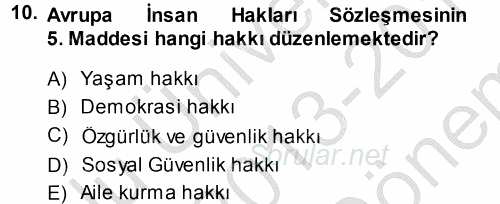 10. Avrupa İnsan Hakları Sözleşmesinin 5. Maddesi hangi hakkı düzenlemektedir?

A) Yaşam hakkı
B) Demokrasi hakkı
C) Özgürlük ve güvenlik hakkı
D) Sosyal Güvenlik hakkı
E) Aile kurma hakkı

Sorular.net